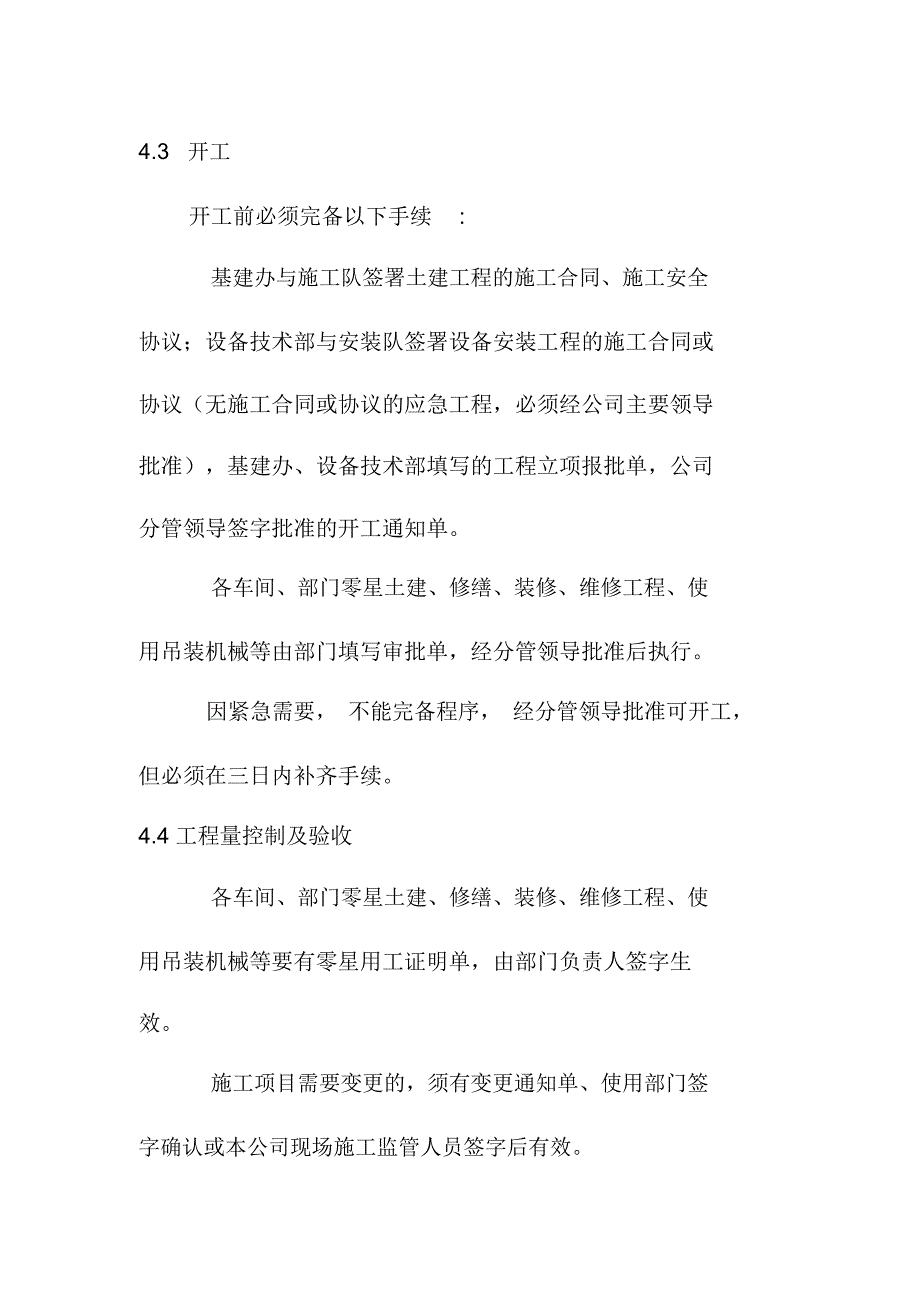 4.3 开工

开工前必须完备以下手续 :

基建办与施工队签署土建工程的施工合同、施工安全协议；设备技术部与安装队签署设备安装工程的施工合同或协议（无施工合同或协议的应急工程，必须经公司主要领导批准），基建办、设备技术部填写的工程立项报批单，公司分管领导签字批准的开工通知单。

各车间、部门零星土建、修缮、装修、维修工程、使用吊装机械等由部门填写审批单，经分管领导批准后执行。

因紧急需要， 不能完备程序， 经分管领导批准可开工，但必须在三日内补齐手续。

4.4 工程量控制及验收

各车间、部门零星土建、修缮、装修、维修工程、使用吊装机械等要有零星用工证明单，由部门负责人签字生效。

施工项目需要变更的，须有变更通知单、使用部门签字确认或本公司现场施工监管人员签字后有效。